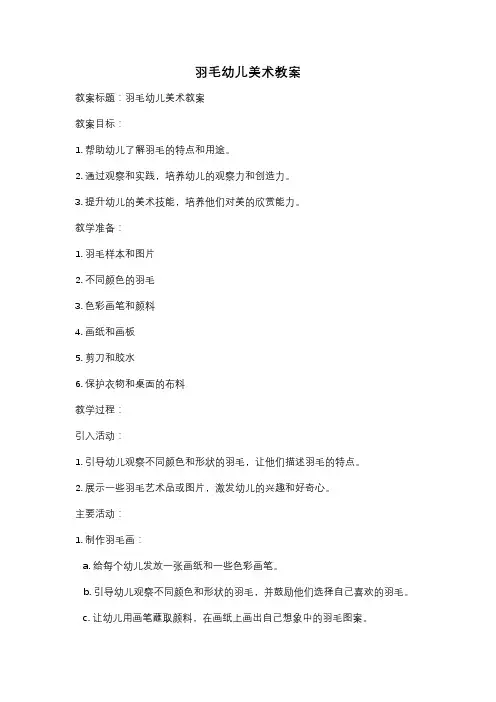 羽毛幼儿美术教案

教案标题：羽毛幼儿美术教案

教案目标：

1. 帮助幼儿了解羽毛的特点和用途。

2. 通过观察和实践，培养幼儿的观察力和创造力。

3. 提升幼儿的美术技能，培养他们对美的欣赏能力。

教学准备：

1. 羽毛样本和图片

2. 不同颜色的羽毛

3. 色彩画笔和颜料

4. 画纸和画板

5. 剪刀和胶水

6. 保护衣物和桌面的布料

教学过程：

引入活动：

1. 引导幼儿观察不同颜色和形状的羽毛，让他们描述羽毛的特点。

2. 展示一些羽毛艺术品或图片，激发幼儿的兴趣和好奇心。

主要活动：

1. 制作羽毛画：

a. 给每个幼儿发放一张画纸和一些色彩画笔。

b. 引导幼儿观察不同颜色和形状的羽毛，并鼓励他们选择自己喜欢的羽毛。

c. 让幼儿用画笔蘸取颜料，在画纸上画出自己想象中的羽毛图案。